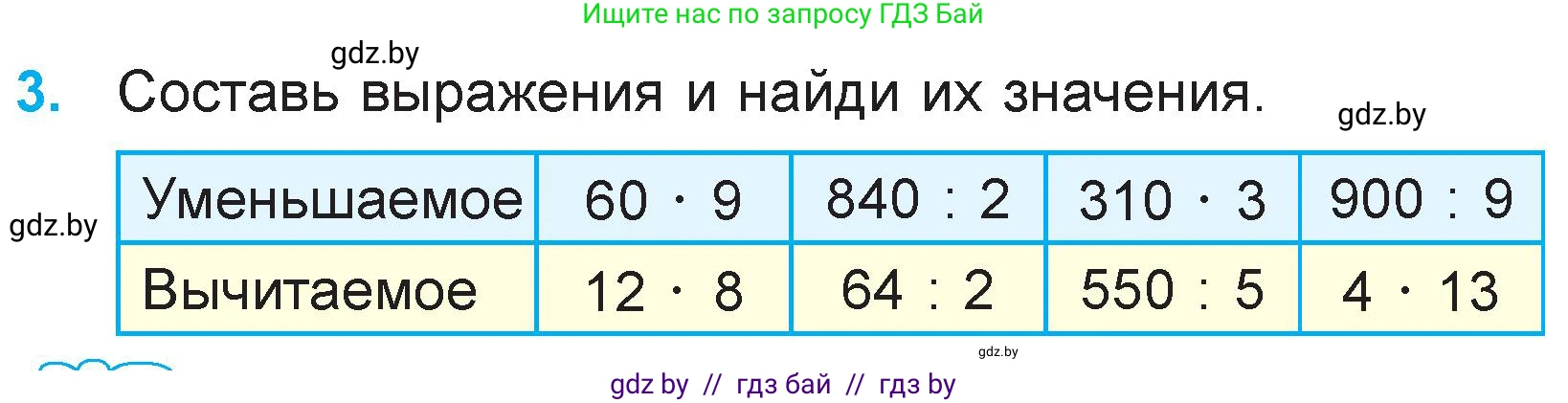 Ищите нас по запросу ГДЗ Бай

gdz.by

3. Составь выражения и найди их значения.

gdz.by

gdz.by

| Уменьшаемое | $60 \cdot 9$ | $840 : 2$ | $310 \cdot 3$ | $900 : 9$ |
|---|---|---|---|---|
| Вычитаемое | $12 \cdot 8$ | $64 : 2$ | $550 : 5$ | $4 \cdot 13$ |

gdz.by

gdz by // гдз бай // гдз by